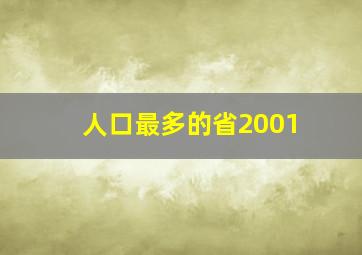 人口最多的省2001